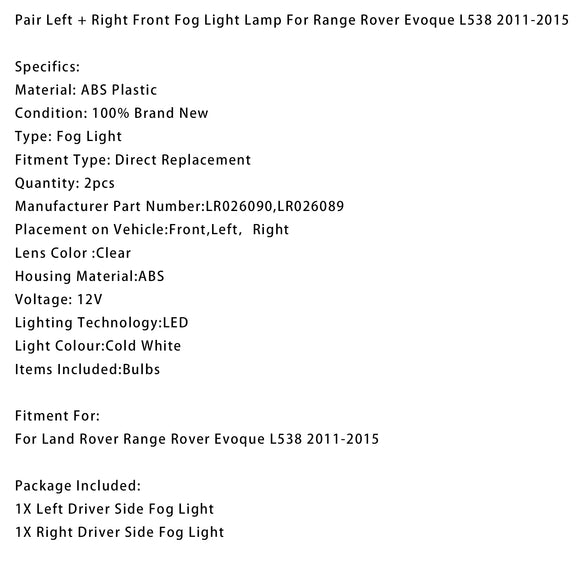 Pair Left + Right Front Fog Light Lamp For Range Rover Evoque L538 2011-2015

Specifics:
Material: ABS Plastic
Condition: 100% Brand New
Type: Fog Light
Fitment Type: Direct Replacement
Quantity: 2pcs
Manufacturer Part Number:LR026090,LR026089
Placement on Vehicle:Front,Left, Right
Lens Color :Clear
Housing Material:ABS
Voltage: 12V
Lighting Technology:LED
Light Colour:Cold White
Items Included:Bulbs

Fitment For:
For Land Rover Range Rover Evoque L538 2011-2015

Package Included:
1X Left Driver Side Fog Light
1X Right Driver Side Fog Light